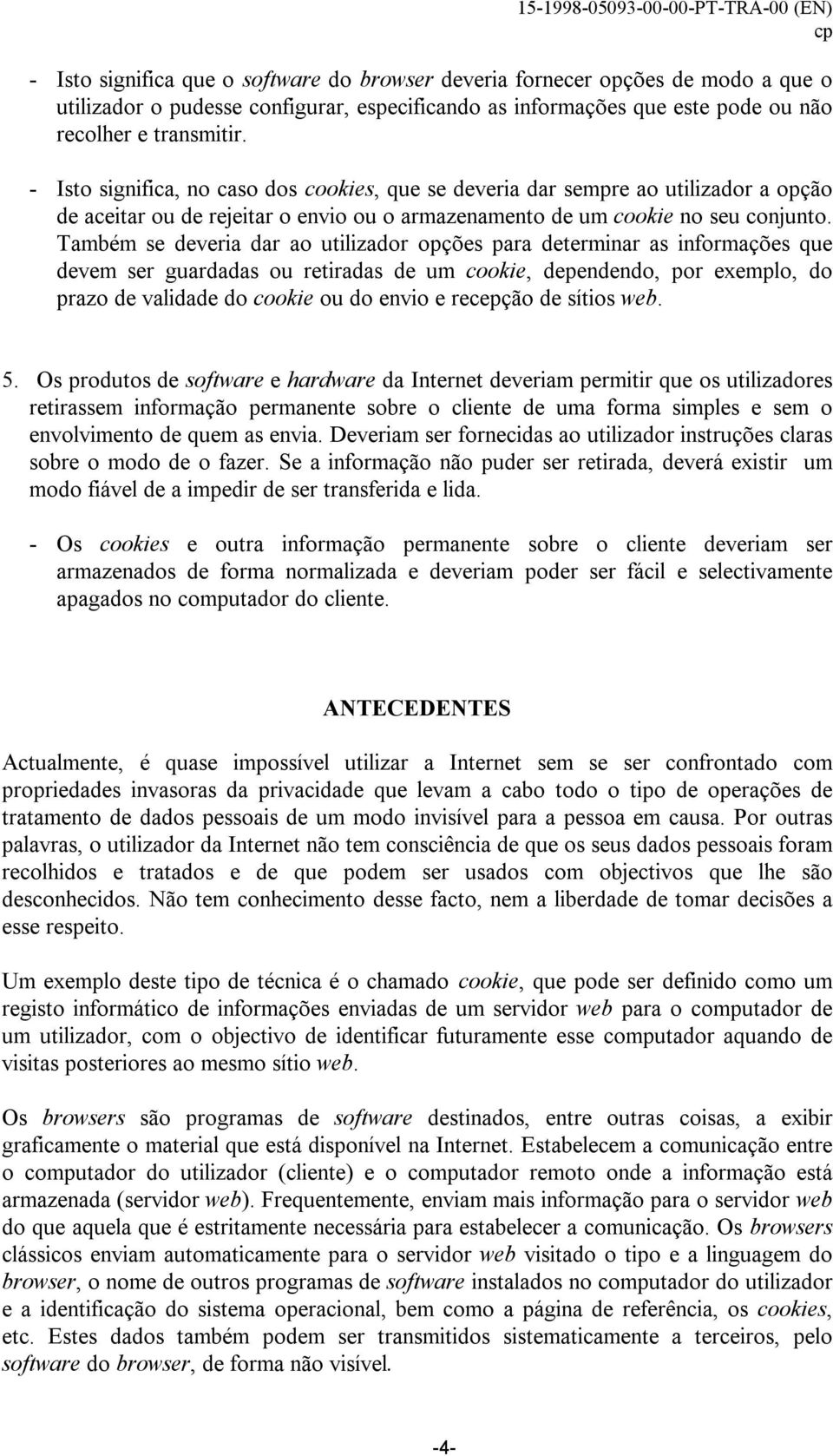 15-1998-05093-00-00-PT-TRA-00 (EN)
cp

- Isto significa que o software do browser deveria fornecer opções de modo a que o utilizador o pudesse configurar, especificando as informações que este pode ou não recolher e transmitir.

- Isto significa, no caso dos cookies, que se deveria dar sempre ao utilizador a opção de aceitar ou de rejeitar o envio ou o armazenamento de um cookie no seu conjunto. Também se deveria dar ao utilizador opções para determinar as informações que devem ser guardadas ou retiradas de um cookie, dependendo, por exemplo, do prazo de validade do cookie ou do envio e recepção de sítios web.

5. Os produtos de software e hardware da Internet deveriam permitir que os utilizadores retirassem informação permanente sobre o cliente de uma forma simples e sem o envolvimento de quem as envia. Deveriam ser fornecidas ao utilizador instruções claras sobre o modo de o fazer. Se a informação não puder ser retirada, deverá existir um modo fiável de a impedir de ser transferida e lida.

- Os cookies e outra informação permanente sobre o cliente deveriam ser armazenados de forma normalizada e deveriam poder ser fácil e selectivamente apagados no computador do cliente.

ANTECEDENTES

Actualmente, é quase impossível utilizar a Internet sem se ser confrontado com propriedades invasoras da privacidade que levam a cabo todo o tipo de operações de tratamento de dados pessoais de um modo invisível para a pessoa em causa. Por outras palavras, o utilizador da Internet não tem consciência de que os seus dados pessoais foram recolhidos e tratados e de que podem ser usados com objectivos que lhe são desconhecidos. Não tem conhecimento desse facto, nem a liberdade de tomar decisões a esse respeito.

Um exemplo deste tipo de técnica é o chamado cookie, que pode ser definido como um registo informático de informações enviadas de um servidor web para o computador de um utilizador, com o objectivo de identificar futuramente esse computador aquando de visitas posteriores ao mesmo sítio web.

Os browsers são programas de software destinados, entre outras coisas, a exibir graficamente o material que está disponível na Internet. Estabelecem a comunicação entre o computador do utilizador (cliente) e o computador remoto onde a informação está armazenada (servidor web). Frequentemente, enviam mais informação para o servidor web do que aquela que é estritamente necessária para estabelecer a comunicação. Os browsers clássicos enviam automaticamente para o servidor web visitado o tipo e a linguagem do browser, o nome de outros programas de software instalados no computador do utilizador e a identificação do sistema operacional, bem como a página de referência, os cookies, etc. Estes dados também podem ser transmitidos sistematicamente a terceiros, pelo software do browser, de forma não visível.

-4-